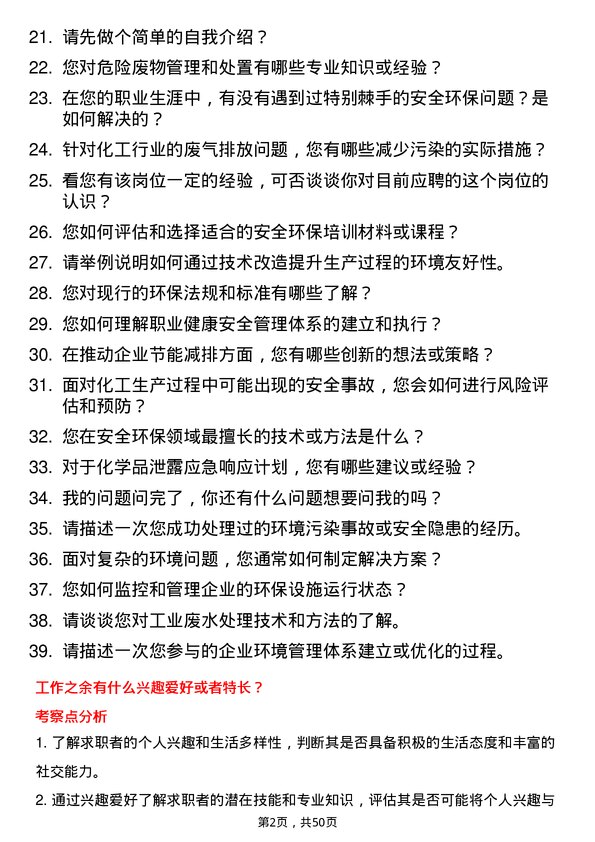 21. 请先做个简单的自我介绍？

22. 您对危险废物管理和处置有哪些专业知识或经验？

23. 在您的职业生涯中，有没有遇到过特别棘手的安全环保问题？是如何解决的？

24. 针对化工行业的废气排放问题，您有哪些减少污染的实际措施？

25. 看您有该岗位一定的经验，可否谈谈你对目前应聘的这个岗位的认识？

26. 您如何评估和选择适合的安全环保培训材料或课程？

27. 请举例说明如何通过技术改造提升生产过程的环境友好性。

28. 您对现行的环保法规和标准有哪些了解？

29. 您如何理解职业健康安全管理体系的建立和执行？

30. 在推动企业节能减排方面，您有哪些创新的想法或策略？

31. 面对化工生产过程中可能出现的安全事故，您会如何进行风险评估和预防？

32. 您在安全环保领域最擅长的技术或方法是什么？

33. 对于化学品泄露应急响应计划，您有哪些建议或经验？

34. 我的问题问完了，你还有什么问题想要问我的吗？

35. 请描述一次您成功处理过的环境污染事故或安全隐患的经历。

36. 面对复杂的环境问题，您通常如何制定解决方案？

37. 您如何监控和管理企业的环保设施运行状态？

38. 请谈谈您对工业废水处理技术和方法的了解。

39. 请描述一次您参与的企业环境管理体系建立或优化的过程。

工作之余有什么兴趣爱好或者特长？

考察点分析

1. 了解求职者的个人兴趣和生活多样性，判断其是否具备积极的生活态度和丰富的社交能力。

2. 通过兴趣爱好了解求职者的潜在技能和专业知识，评估其是否可能将个人兴趣与

第2页，共50页